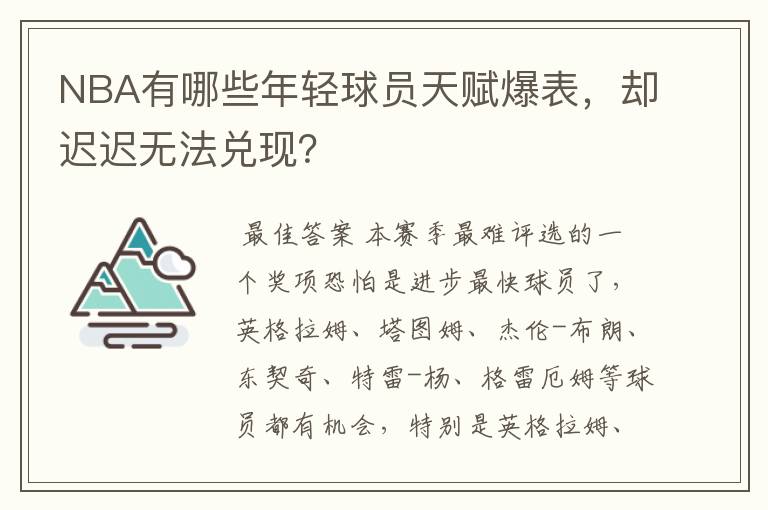 NBA有哪些年轻球员天赋爆表，却迟迟无法兑现?

最佳答案 本赛季最难评选的一个奖项恐怕是进步最快球员了，英格拉姆、塔图姆、杰伦-布朗、东契奇、特雷-杨、格雷厄姆等球员都有机会，特别是英格拉姆、